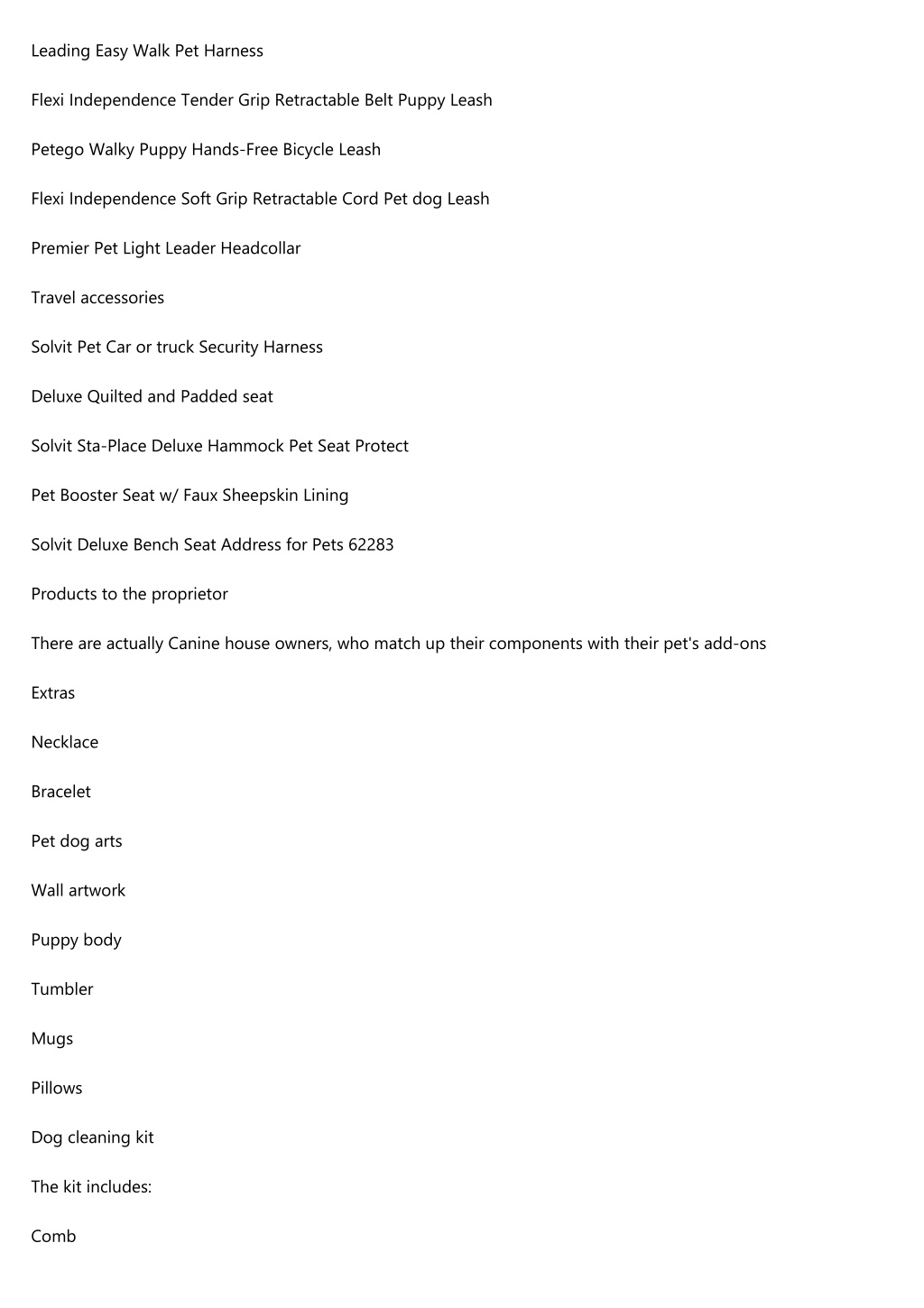 Leading Easy Walk Pet Harness

Flexi Independence Tender Grip Retractable Belt Puppy Leash

Petego Walky Puppy Hands-Free Bicycle Leash

Flexi Independence Soft Grip Retractable Cord Pet dog Leash

Premier Pet Light Leader Headcollar

Travel accessories

Solvit Pet Car or truck Security Harness

Deluxe Quilted and Padded seat

Solvit Sta-Place Deluxe Hammock Pet Seat Protect

Pet Booster Seat w/ Faux Sheepskin Lining

Solvit Deluxe Bench Seat Address for Pets 62283

Products to the proprietor

There are actually Canine house owners, who match up their components with their pet's add-ons

Extras

Necklace

Bracelet

Pet dog arts

Wall artwork

Puppy body

Tumbler

Mugs

Pillows

Dog cleaning kit

The kit includes:

Comb